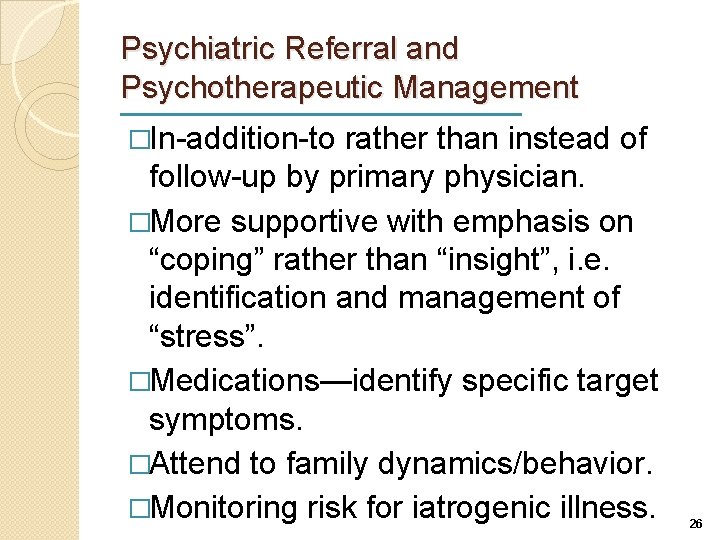 Psychiatric Referral and Psychotherapeutic Management

□In-addition-to rather than instead of follow-up by primary physician.

□More supportive with emphasis on “coping” rather than “insight”, i.e. identification and management of “stress”.

□Medications—identify specific target symptoms.

□Attend to family dynamics/behavior.

□Monitoring risk for iatrogenic illness.

26